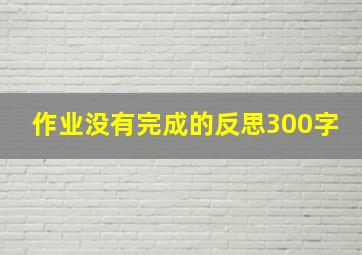 作业没有完成的反思300字